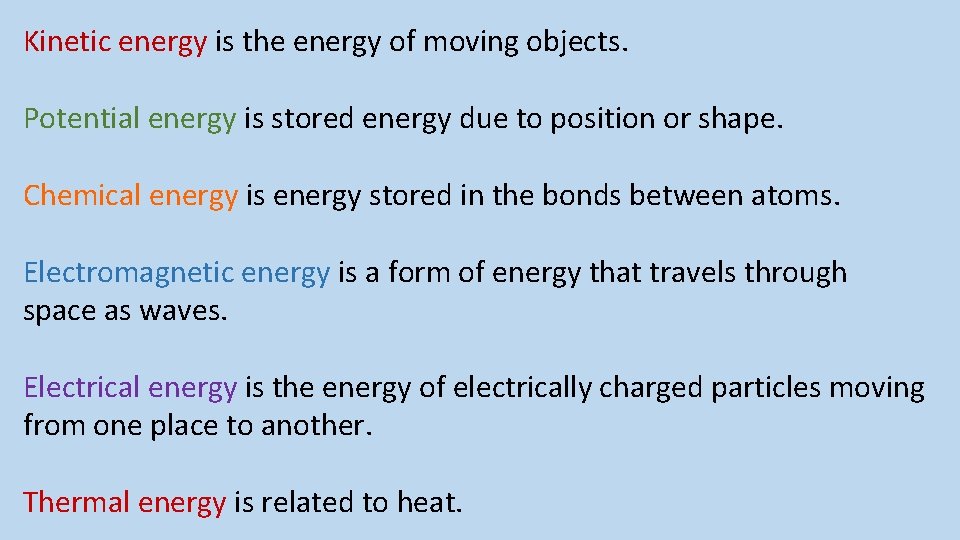 Kinetic energy is the energy of moving objects.

Potential energy is stored energy due to position or shape.

Chemical energy is energy stored in the bonds between atoms.

Electromagnetic energy is a form of energy that travels through space as waves.

Electrical energy is the energy of electrically charged particles moving from one place to another.

Thermal energy is related to heat.